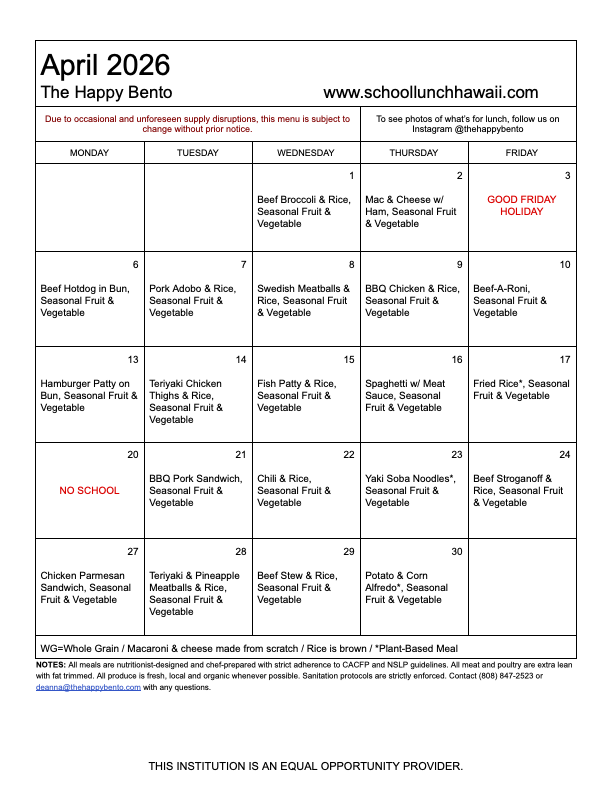 April 2026
The Happy Bento
www.schoollunchhawaii.com

Due to occasional and unforeseen supply disruptions, this menu is subject to change without prior notice.

To see photos of what's for lunch, follow us on Instagram @thehappybento

| MONDAY | TUESDAY | WEDNESDAY | THURSDAY | FRIDAY |
|---|---|---|---|---|
| | | 1 Beef Broccoli & Rice, Seasonal Fruit & Vegetable | 2 Mac & Cheese w/ Ham, Seasonal Fruit & Vegetable | 3 GOOD FRIDAY HOLIDAY |
| 6 Beef Hotdog in Bun, Seasonal Fruit & Vegetable | 7 Pork Adobo & Rice, Seasonal Fruit & Vegetable | 8 Swedish Meatballs & Rice, Seasonal Fruit & Vegetable | 9 BBQ Chicken & Rice, Seasonal Fruit & Vegetable | 10 Beef-A-Roni, Seasonal Fruit & Vegetable |
| 13 Hamburger Patty on Bun, Seasonal Fruit & Vegetable | 14 Teriyaki Chicken Thighs & Rice, Seasonal Fruit & Vegetable | 15 Fish Patty & Rice, Seasonal Fruit & Vegetable | 16 Spaghetti w/ Meat Sauce, Seasonal Fruit & Vegetable | 17 Fried Rice*, Seasonal Fruit & Vegetable |
| 20 NO SCHOOL | 21 BBQ Pork Sandwich, Seasonal Fruit & Vegetable | 22 Chili & Rice, Seasonal Fruit & Vegetable | 23 Yaki Soba Noodles*, Seasonal Fruit & Vegetable | 24 Beef Stroganoff & Rice, Seasonal Fruit & Vegetable |
| 27 Chicken Parmesan Sandwich, Seasonal Fruit & Vegetable | 28 Teriyaki & Pineapple Meatballs & Rice, Seasonal Fruit & Vegetable | 29 Beef Stew & Rice, Seasonal Fruit & Vegetable | 30 Potato & Corn Alfredo*, Seasonal Fruit & Vegetable | |

WG=Whole Grain / Macaroni & cheese made from scratch / Rice is brown / *Plant-Based Meal

NOTES: All meals are nutritionist-designed and chef-prepared with strict adherence to CACFP and NSLP guidelines. All meat and poultry are extra lean with fat trimmed. All produce is fresh, local and organic whenever possible. Sanitation protocols are strictly enforced. Contact (808) 847-2523 or deanna@thehappybento.com with any questions.

THIS INSTITUTION IS AN EQUAL OPPORTUNITY PROVIDER.